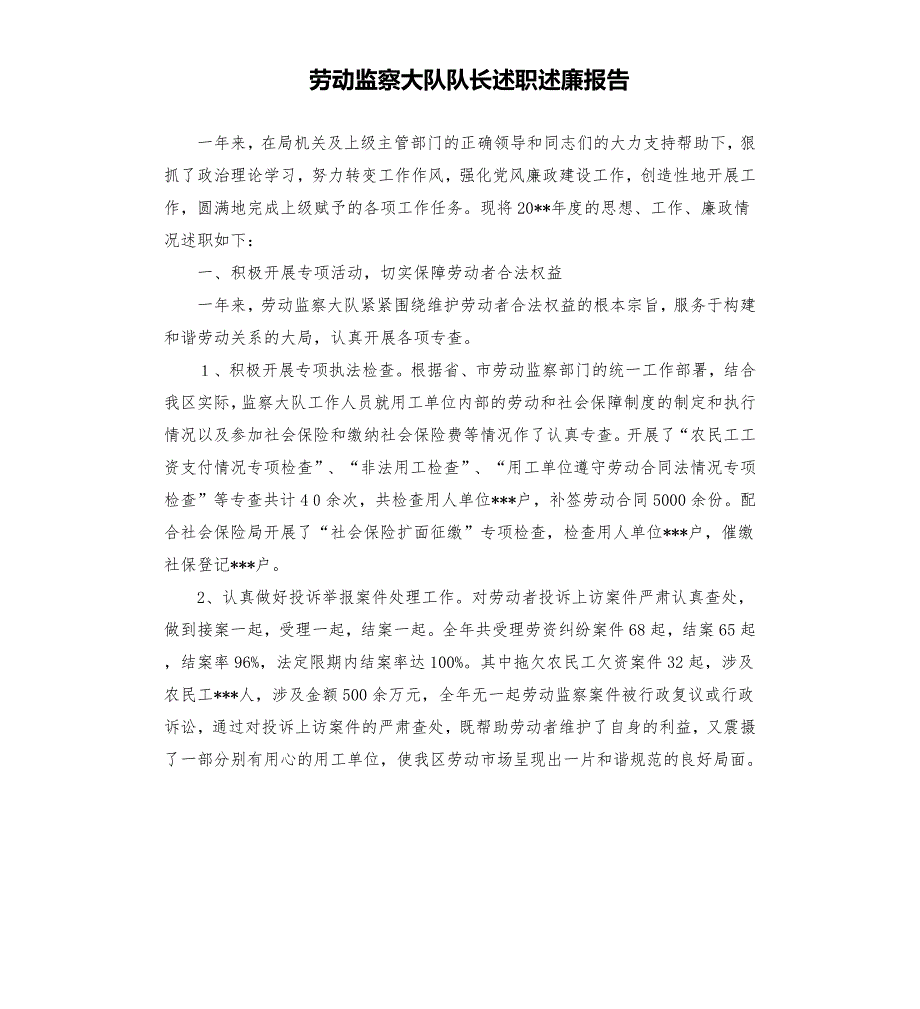 劳动监察大队队长述职述廉报告

一年来，在局机关及上级主管部门的正确领导和同志们的大力支持帮助下，狠抓了政治理论学习，努力转变工作作风，强化党风廉政建设工作，创造性地开展工作，圆满地完成上级赋予的各项工作任务。现将20**年度的思想、工作、廉政情况述职如下：

一、积极开展专项活动，切实保障劳动者合法权益

一年来，劳动监察大队紧紧围绕维护劳动者合法权益的根本宗旨，服务于构建和谐劳动关系的大局，认真开展各项专查。

1、积极开展专项执法检查。根据省、市劳动监察部门的统一工作部署，结合我区实际，监察大队工作人员就用工单位内部的劳动和社会保障制度的制定和执行情况以及参加社会保险和缴纳社会保险费等情况作了认真专查。开展了“农民工工资支付情况专项检查”、“非法用工检查”、“用工单位遵守劳动合同法情况专项检查”等专查共计40余次，共检查用人单位***户，补签劳动合同5000余份。配合社会保险局开展了“社会保险扩面征缴”专项检查，检查用人单位***户，催缴社保登记***户。

2、认真做好投诉举报案件处理工作。对劳动者投诉上访案件严肃认真查处，做到接案一起，受理一起，结案一起。全年共受理劳资纠纷案件68起，结案65起，结案率96%，法定限期内结案率达100%。其中拖欠农民工欠资案件32起，涉及农民工***人，涉及金额500余万元，全年无一起劳动监察案件被行政复议或行政诉讼，通过对投诉上访案件的严肃查处，既帮助劳动者维护了自身的利益，又震摄了一部分别有用心的用工单位，使我区劳动市场呈现出一片和谐规范的良好局面。